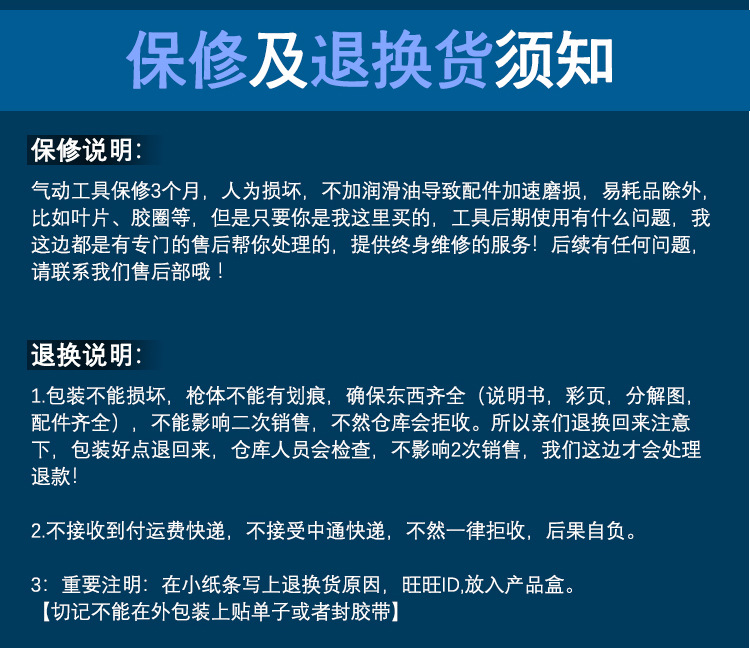 保修及退换货须知

保修说明:

气动工具保修3个月，人为损坏，不加润滑油导致配件加速磨损，易耗品除外，比如叶片、胶圈等，但是只要你是我这里买的，工具后期使用有什么问题，我这边都是有专门的售后帮你处理的，提供终身维修的服务！后续有任何问题，请联系我们售后部哦！

退换说明:

1.包装不能损坏，枪体不能有划痕，确保东西齐全（说明书，彩页，分解图，配件齐全），不能影响二次销售，不然仓库会拒收。所以亲们退换回来注意下，包装好点退回来，仓库人员会检查，不影响2次销售，我们这边才会处理退款!

2.不接收到付运费快递，不接受中通快递，不然一律拒收，后果自负。

3：重要注明：在小纸条写上退换货原因，旺旺ID,放入产品盒。
【切记不能在外包装上贴单子或者封胶带】